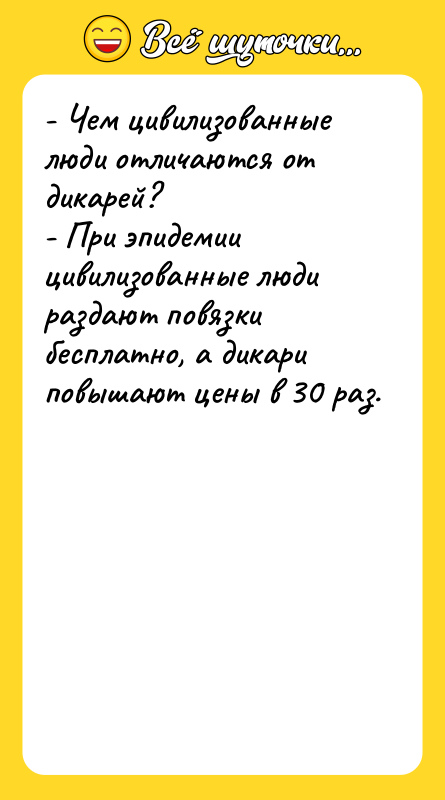 Всё шуточки...

- Чем цивилизованные люди отличаются от дикарей?
- При эпидемии цивилизованные люди раздают повязки бесплатно, а дикари повышают цены в 30 раз.